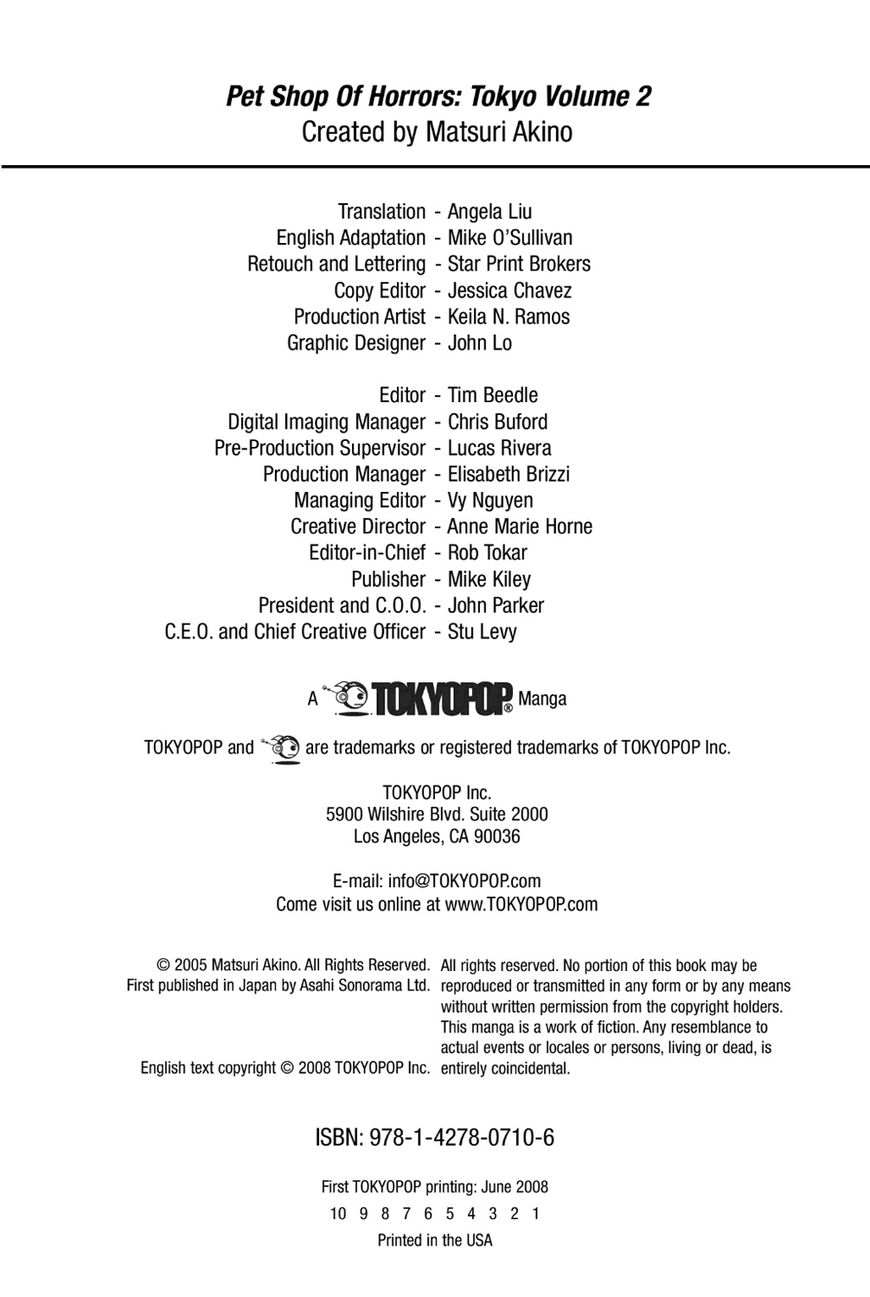 Pet Shop Of Horrors: Tokyo Volume 2
Created by Matsuri Akino

Translation - Angela Liu
English Adaptation - Mike O'Sullivan
Retouch and Lettering - Star Print Brokers
Copy Editor - Jessica Chavez
Production Artist - Keila N. Ramos
Graphic Designer - John Lo

Editor - Tim Beedle
Digital Imaging Manager - Chris Buford
Pre-Production Supervisor - Lucas Rivera
Production Manager - Elisabeth Brizzi
Managing Editor - Vy Nguyen
Creative Director - Anne Marie Horne
Editor-in-Chief - Rob Tokar
Publisher - Mike Kiley
President and C.O.O. - John Parker
C.E.O. and Chief Creative Officer - Stu Levy

A TOKYOPOP® Manga

TOKYOPOP and are trademarks or registered trademarks of TOKYOPOP Inc.

TOKYOPOP Inc.
5900 Wilshire Blvd. Suite 2000
Los Angeles, CA 90036

E-mail: info@TOKYOPOP.com
Come visit us online at www.TOKYOPOP.com

© 2005 Matsuri Akino. All Rights Reserved.
First published in Japan by Asahi Sonorama Ltd.

English text copyright © 2008 TOKYOPOP Inc.

All rights reserved. No portion of this book may be reproduced or transmitted in any form or by any means without written permission from the copyright holders. This manga is a work of fiction. Any resemblance to actual events or locales or persons, living or dead, is entirely coincidental.

ISBN: 978-1-4278-0710-6

First TOKYOPOP printing: June 2008
10 9 8 7 6 5 4 3 2 1
Printed in the USA